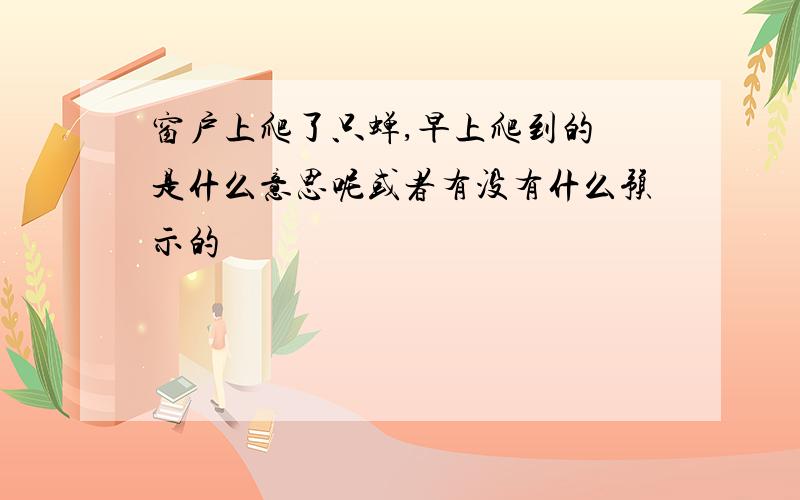 窗户上爬了只蝉,早上爬到的是什么意思呢或者有没有什么预示的